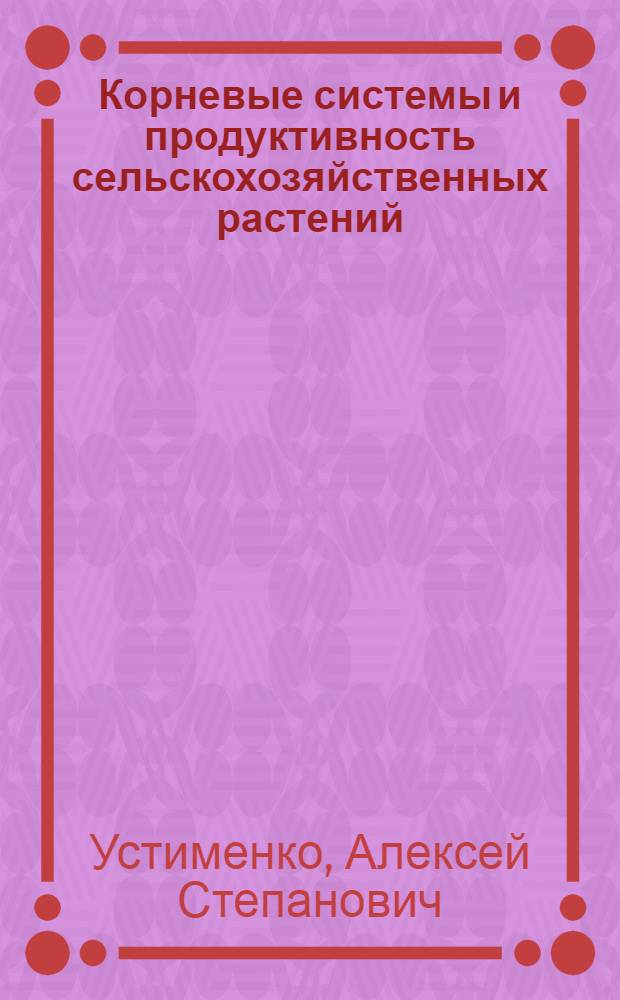 Корневые системы и продуктивность сельскохозяйственных растений

Устименко, Алексей Степанович